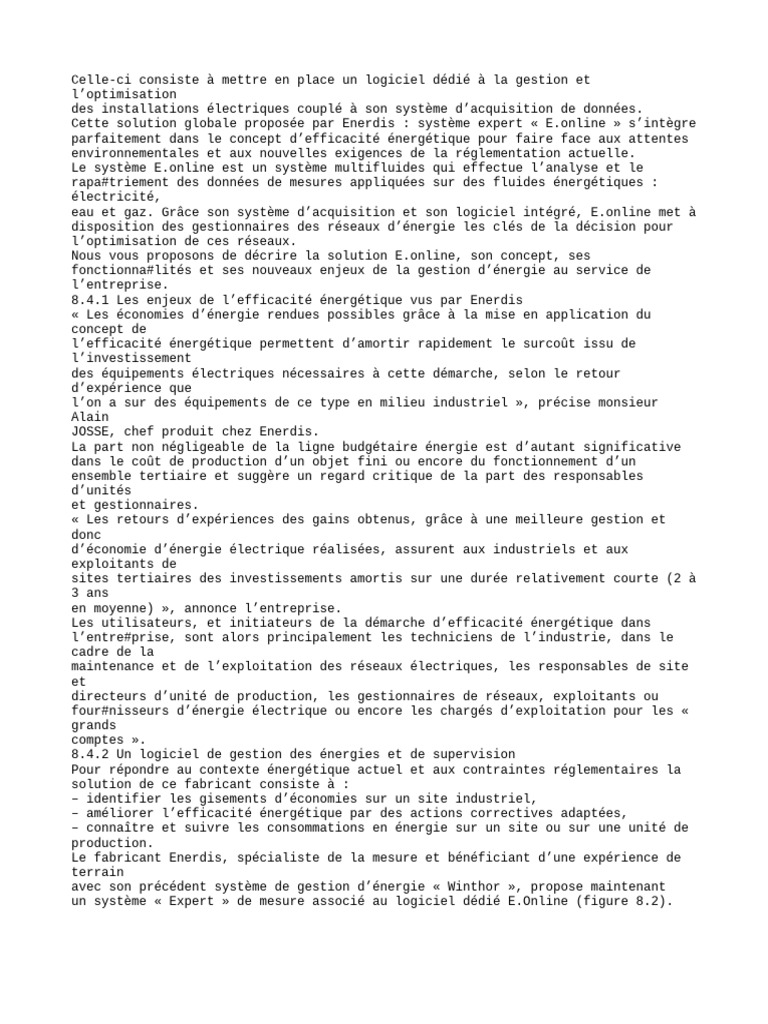 Celle-ci consiste à mettre en place un logiciel dédié à la gestion et l'optimisation
des installations électriques couplé à son système d'acquisition de données.
Cette solution globale proposée par Enerdis : système expert « E.online » s'intègre parfaitement dans le concept d'efficacité énergétique pour faire face aux attentes environnementales et aux nouvelles exigences de la réglementation actuelle.
Le système E.online est un système multifluides qui effectue l'analyse et le rapa#triement des données de mesures appliquées sur des fluides énergétiques : électricité,
eau et gaz. Grâce son système d'acquisition et son logiciel intégré, E.online met à disposition des gestionnaires des réseaux d'énergie les clés de la décision pour l'optimisation de ces réseaux.
Nous vous proposons de décrire la solution E.online, son concept, ses fonctionna#lités et ses nouveaux enjeux de la gestion d'énergie au service de l'entreprise.
8.4.1 Les enjeux de l'efficacité énergétique vus par Enerdis
« Les économies d'énergie rendues possibles grâce à la mise en application du concept de
l'efficacité énergétique permettent d'amortir rapidement le surcoût issu de l'investissement
des équipements électriques nécessaires à cette démarche, selon le retour d'expérience que
l'on a sur des équipements de ce type en milieu industriel », précise monsieur Alain
JOSSE, chef produit chez Enerdis.
La part non négligeable de la ligne budgétaire énergie est d'autant significative dans le coût de production d'un objet fini ou encore du fonctionnement d'un ensemble tertiaire et suggère un regard critique de la part des responsables d'unités
et gestionnaires.
« Les retours d'expériences des gains obtenus, grâce à une meilleure gestion et donc
d'économie d'énergie électrique réalisées, assurent aux industriels et aux exploitants de
sites tertiaires des investissements amortis sur une durée relativement courte (2 à 3 ans
en moyenne) », annonce l'entreprise.
Les utilisateurs, et initiateurs de la démarche d'efficacité énergétique dans l'entre#prise, sont alors principalement les techniciens de l'industrie, dans le cadre de la
maintenance et de l'exploitation des réseaux électriques, les responsables de site et
directeurs d'unité de production, les gestionnaires de réseaux, exploitants ou four#nisseurs d'énergie électrique ou encore les chargés d'exploitation pour les « grands
comptes ».
8.4.2 Un logiciel de gestion des énergies et de supervision
Pour répondre au contexte énergétique actuel et aux contraintes réglementaires la solution de ce fabricant consiste à :
– identifier les gisements d'économies sur un site industriel,
– améliorer l'efficacité énergétique par des actions correctives adaptées,
– connaître et suivre les consommations en énergie sur un site ou sur une unité de production.
Le fabricant Enerdis, spécialiste de la mesure et bénéficiant d'une expérience de terrain
avec son précédent système de gestion d'énergie « Winthor », propose maintenant
un système « Expert » de mesure associé au logiciel dédié E.Online (figure 8.2).